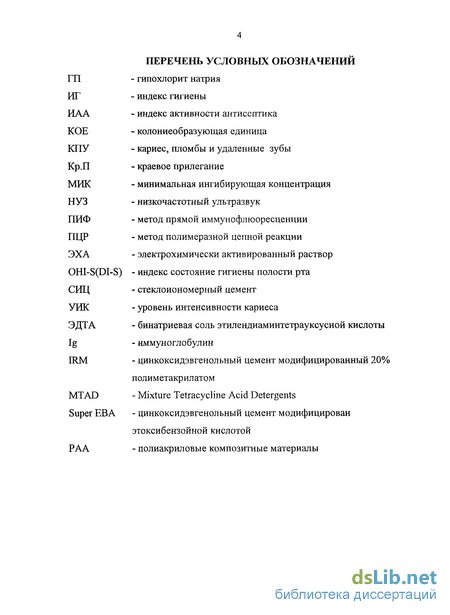 4

ПЕРЕЧЕНЬ УСЛОВНЫХ ОБОЗНАЧЕНИЙ

ГП - гипохлорит натрия

ИГ - индекс гигиены

ИАА - индекс активности антисептика

КОЕ - колониеобразующая единица

КПУ - кариес, пломбы и удаленные зубы

Кр.П - краевое прилегание

МИК - минимальная ингибирующая концентрация

НУЗ - низкочастотный ультразвук

ПИФ - метод прямой иммунофлюоресценции

ПЦР - метод полимеразной цепной реакции

ЭХА - электрохимически активированный раствор

OHI-S(DI-S) - индекс состояние гигиены полости рта

СИЦ - стеклоиономерный цемент

УИК - уровень интенсивности кариеса

ЭДТА - бинатриевая соль этилендиаминтетрауксусной кислоты

Ig - иммуноглобулин

IRM - цинкоксидэвгенольный цемент модифицированный 20% полиметакрилатом

MTAD - Mixture Tetracycline Acid Detergents

Super EBA - цинкоксидэвгенольный цемент модифицирован этоксибензойной кислотой

PAA - полиакриловые композитные материалы

dsLib.net
библиотека диссертаций